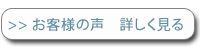 >> お客様の声　詳しく見る